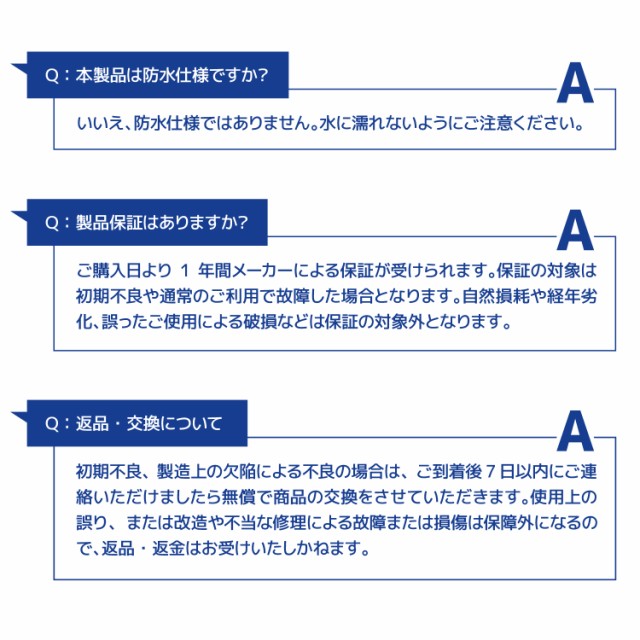 Q：本製品は防水仕様ですか?

A

いいえ、防水仕様ではありません。水に濡れないようにご注意ください。

Q：製品保証はありますか?

A

ご購入日より 1 年間メーカーによる保証が受けられます。保証の対象は初期不良や通常のご利用で故障した場合となります。自然損耗や経年劣化、誤ったご使用による破損などは保証の対象外となります。

Q：返品・交換について

A

初期不良、製造上の欠陥による不良の場合は、ご到着後 7 日以内にご連絡いただけましたら無償で商品の交換をさせていただきます。使用上の誤り、または改造や不当な修理による故障または損傷は保障外になるので、返品・返金はお受けいたしかねます。